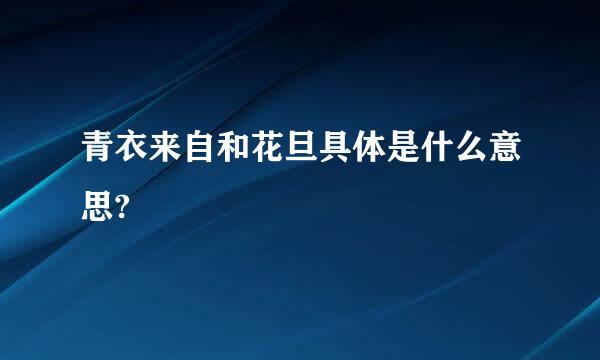 青衣来自和花旦具体是什么意思?